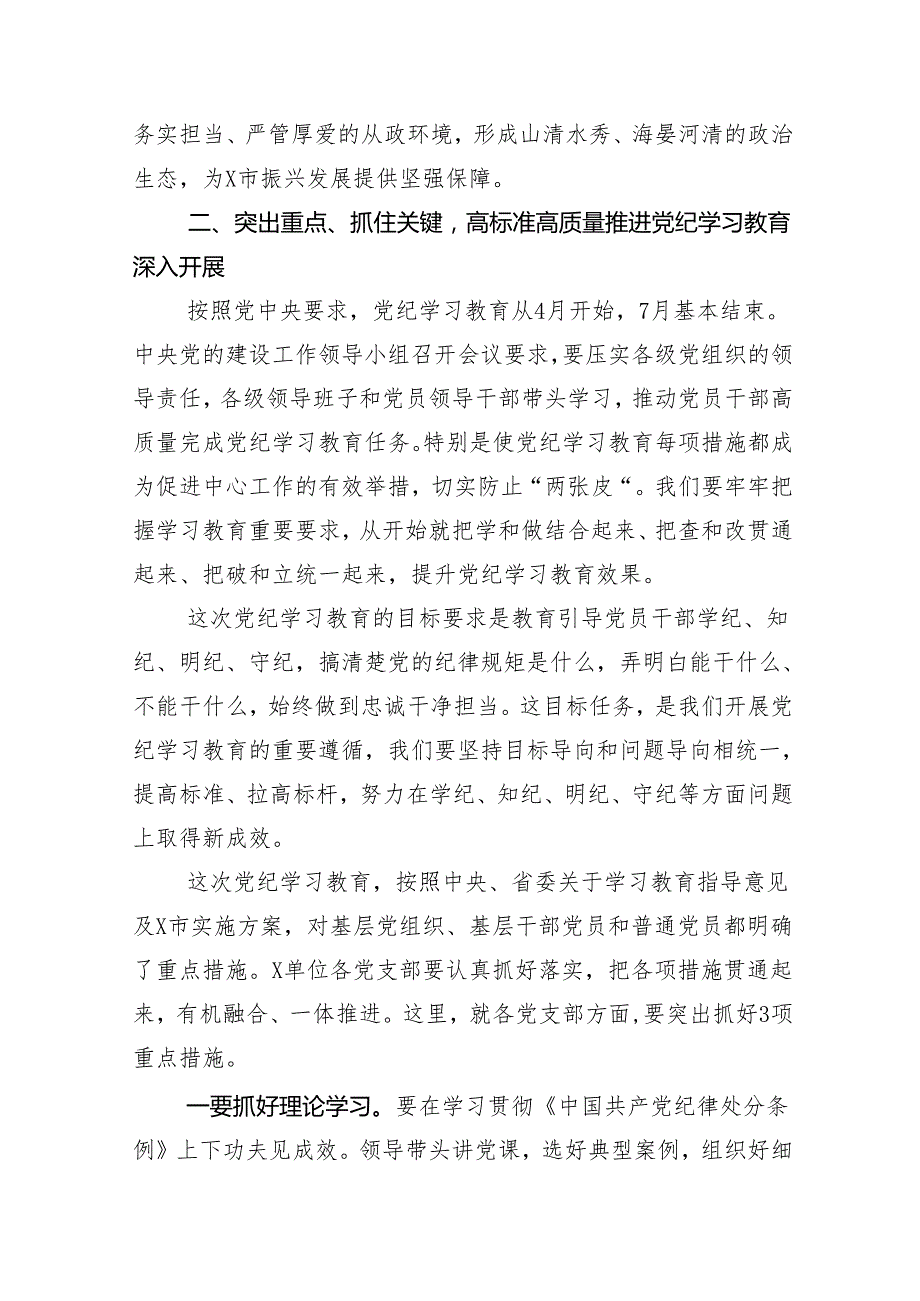 务实担当、严管厚爱的从政环境，形成山清水秀、海晏河清的政治生态，为X市振兴发展提供坚强保障。

二、突出重点、抓住关键，高标准高质量推进党纪学习教育深入开展

按照党中央要求，党纪学习教育从4月开始，7月基本结束。中央党的建设工作领导小组召开会议要求，要压实各级党组织的领导责任，各级领导班子和党员领导干部带头学习，推动党员干部高质量完成党纪学习教育任务。特别是使党纪学习教育每项措施都成为促进中心工作的有效举措，切实防止“两张皮“。我们要牢牢把握学习教育重要要求，从开始就把学和做结合起来、把查和改贯通起来、把破和立统一起来，提升党纪学习教育效果。

这次党纪学习教育的目标要求是教育引导党员干部学纪、知纪、明纪、守纪，搞清楚党的纪律规矩是什么，弄明白能干什么、不能干什么，始终做到忠诚干净担当。这目标任务，是我们开展党纪学习教育的重要遵循，我们要坚持目标导向和问题导向相统一，提高标准、拉高标杆，努力在学纪、知纪、明纪、守纪等方面问题上取得新成效。

这次党纪学习教育，按照中央、省委关于学习教育指导意见及X市实施方案，对基层党组织、基层干部党员和普通党员都明确了重点措施。X单位各党支部要认真抓好落实，把各项措施贯通起来，有机融合、一体推进。这里，就各党支部方面，要突出抓好3项重点措施。

一要抓好理论学习。要在学习贯彻《中国共产党纪律处分条例》上下功夫见成效。领导带头讲党课，选好典型案例，组织好细